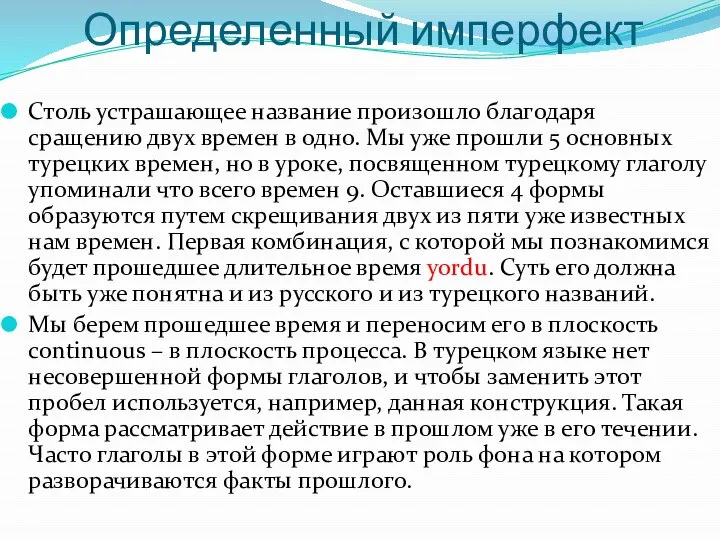 Определенный имперфект

Столь устрашающее название произошло благодаря сращению двух времен в одно. Мы уже прошли 5 основных турецких времен, но в уроке, посвященном турецкому глаголу упоминали что всего времен 9. Оставшиеся 4 формы образуются путем скрещивания двух из пяти уже известных нам времен. Первая комбинация, с которой мы познакомимся будет прошедшее длительное время yordu. Суть его должна быть уже понятна и из русского и из турецкого названий.

Мы берем прошедшее время и переносим его в плоскость continuous – в плоскость процесса. В турецком языке нет несовершенной формы глаголов, и чтобы заменить этот пробел используется, например, данная конструкция. Такая форма рассматривает действие в прошлом уже в его течении. Часто глаголы в этой форме играют роль фона на котором разворачиваются факты прошлого.